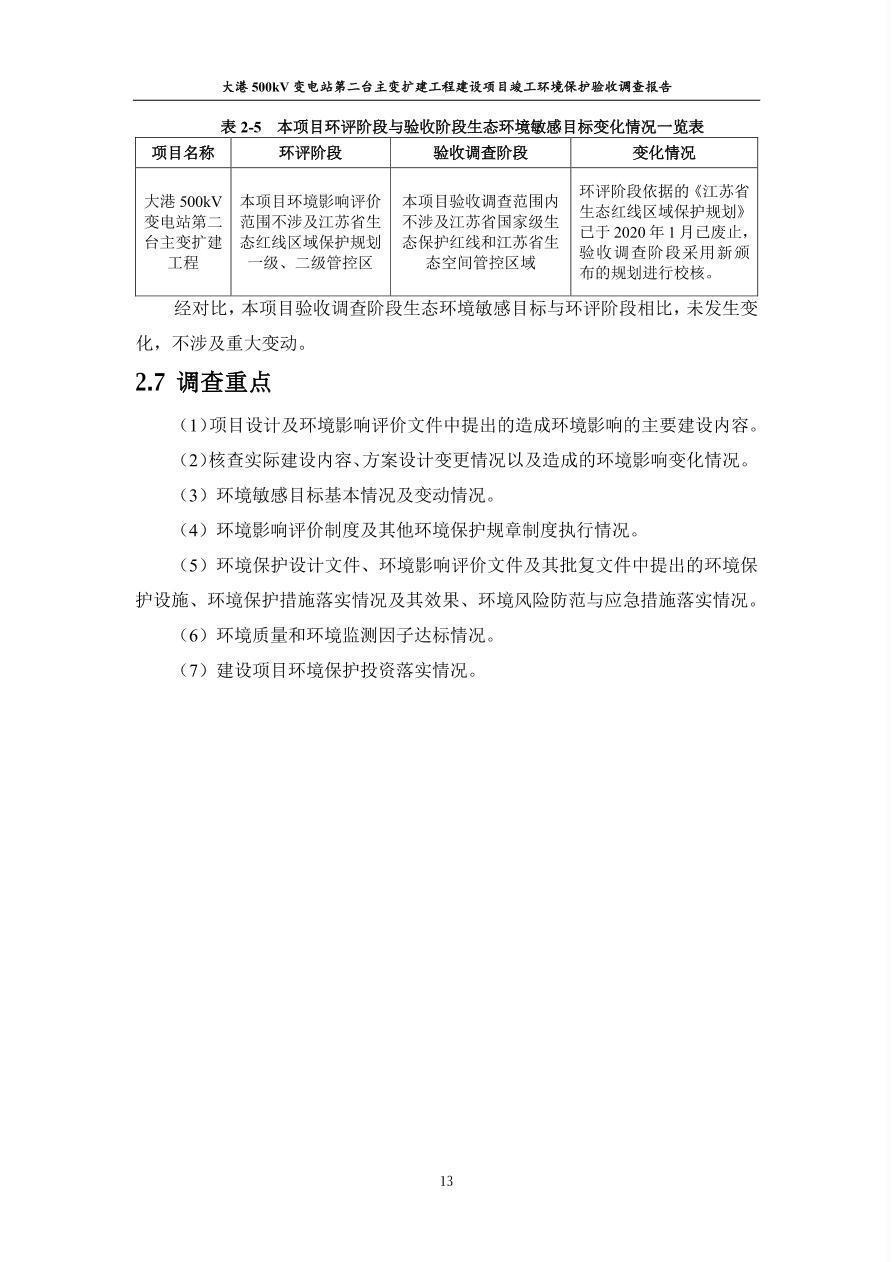 大港 500kV 变电站第二台主变扩建工程建设项目竣工环境保护验收调查报告

表 2-5　本项目环评阶段与验收阶段生态环境敏感目标变化情况一览表

| 项目名称 | 环评阶段 | 验收调查阶段 | 变化情况 |
|---|---|---|---|
| 大港 500kV 变电站第二台主变扩建工程 | 本项目环境影响评价范围不涉及江苏省生态红线区域保护规划一级、二级管控区 | 本项目验收调查范围内不涉及江苏省国家级生态保护红线和江苏省生态空间管控区域 | 环评阶段依据的《江苏省生态红线区域保护规划》已于 2020 年 1 月已废止，验收调查阶段采用新颁布的规划进行校核。 |

经对比，本项目验收调查阶段生态环境敏感目标与环评阶段相比，未发生变化，不涉及重大变动。

2.7 调查重点

（1）项目设计及环境影响评价文件中提出的造成环境影响的主要建设内容。

（2）核查实际建设内容、方案设计变更情况以及造成的环境影响变化情况。

（3）环境敏感目标基本情况及变动情况。

（4）环境影响评价制度及其他环境保护规章制度执行情况。

（5）环境保护设计文件、环境影响评价文件及其批复文件中提出的环境保护设施、环境保护措施落实情况及其效果、环境风险防范与应急措施落实情况。

（6）环境质量和环境监测因子达标情况。

（7）建设项目环境保护投资落实情况。

13